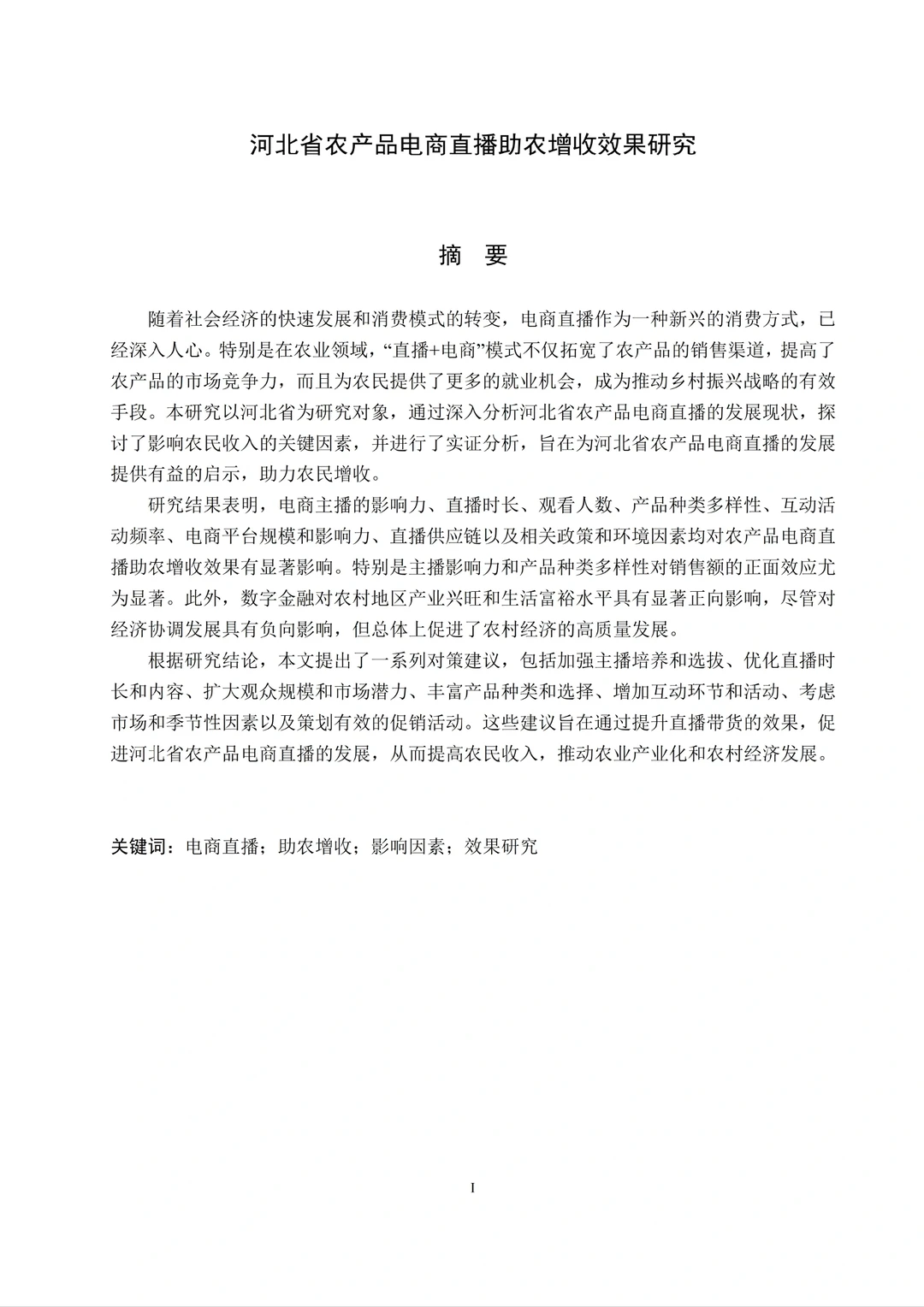 河北省农产品电商直播助农增收效果研究

摘 要

随着社会经济的快速发展和消费模式的转变，电商直播作为一种新兴的消费方式，已经深入人心。特别是在农业领域，“直播+电商”模式不仅拓宽了农产品的销售渠道，提高了农产品的市场竞争力，而且为农民提供了更多的就业机会，成为推动乡村振兴战略的有效手段。本研究以河北省为研究对象，通过深入分析河北省农产品电商直播的发展现状，探讨了影响农民收入的关键因素，并进行了实证分析，旨在为河北省农产品电商直播的发展提供有益的启示，助力农民增收。

研究结果表明，电商主播的影响力、直播时长、观看人数、产品种类多样性、互动活动频率、电商平台规模和影响力、直播供应链以及相关政策和环境因素均对农产品电商直播助农增收效果有显著影响。特别是主播影响力和产品种类多样性对销售额的正面效应尤为显著。此外，数字金融对农村地区产业兴旺和生活富裕水平具有显著正向影响，尽管对经济协调发展具有负向影响，但总体上促进了农村经济的高质量发展。

根据研究结论，本文提出了一系列对策建议，包括加强主播培养和选拔、优化直播时长和内容、扩大观众规模和市场潜力、丰富产品种类和选择、增加互动环节和活动、考虑市场和季节性因素以及策划有效的促销活动。这些建议旨在通过提升直播带货的效果，促进河北省农产品电商直播的发展，从而提高农民收入，推动农业产业化和农村经济发展。

关键词：电商直播；助农增收；影响因素；效果研究

I